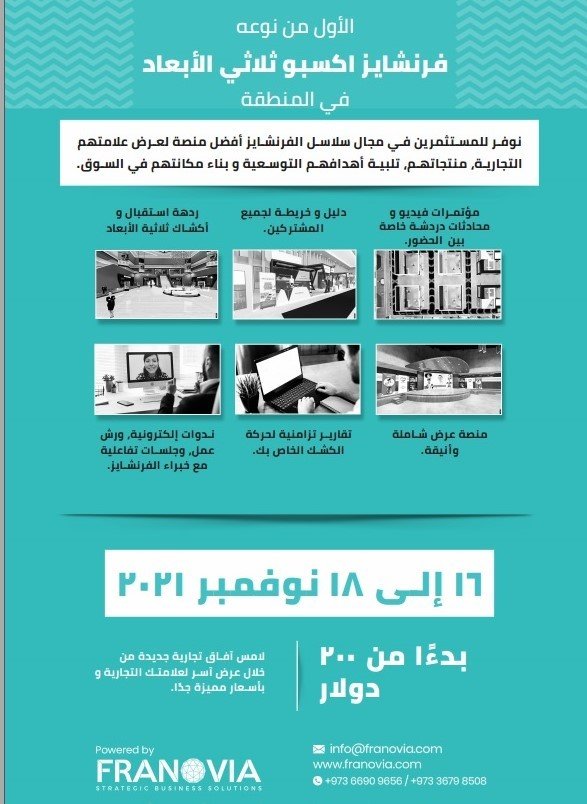 الأول من نوعه
فرنشايز اكسبو ثلاثي الأبعاد
في المنطقة

نوفر للمستثمرين في مجال سلاسل الفرنشايز أفضل منصة لعرض علامتهم التجارية، منتجاتهم، تلبية أهدافهم التوسعية و بناء مكانتهم في السوق.

مؤتمرات فيديو و محادثات دردشة خاصة بين الحضور.

دليل و خريطة لجميع المشتركين.

ردهة استقبال و أكشاك ثلاثية الأبعاد

منصة عرض شاملة وأنيقة.

تقارير تزامنية لحركة الكشك الخاص بك.

ندوات إلكترونية، ورش عمل، وجلسات تفاعلية مع خبراء الفرنشايز.

١٦ إلى ١٨ نوفمبر ٢٠٢١

بدءًا من ٢٠٠ دولار

لامس آفاق تجارية جديدة من خلال عرض آسر لعلامتك التجارية و بأسعار مميزة جدًا.

Powered by
FRANOVIA
STRATEGIC BUSINESS SOLUTIONS

info@franovia.com
www.franovia.com
+973 6690 9656 / +973 3679 8508